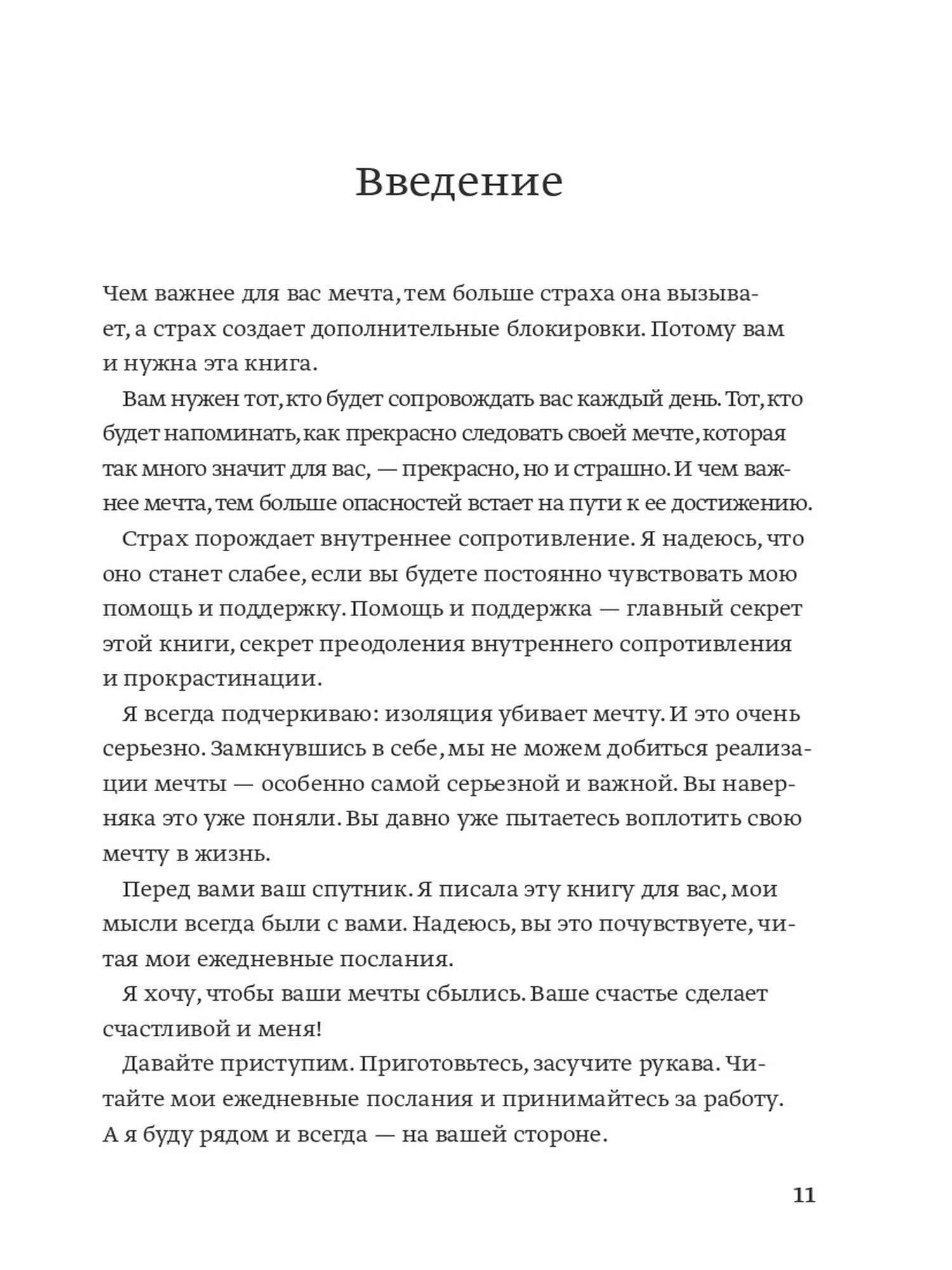 Введение

Чем важнее для вас мечта, тем больше страха она вызывает, а страх создает дополнительные блокировки. Потому вам и нужна эта книга.

Вам нужен тот, кто будет сопровождать вас каждый день. Тот, кто будет напоминать, как прекрасно следовать своей мечте, которая так много значит для вас, — прекрасно, но и страшно. И чем важнее мечта, тем больше опасностей встает на пути к ее достижению.

Страх порождает внутреннее сопротивление. Я надеюсь, что оно станет слабее, если вы будете постоянно чувствовать мою помощь и поддержку. Помощь и поддержка — главный секрет этой книги, секрет преодоления внутреннего сопротивления и прокрастинации.

Я всегда подчеркиваю: изоляция убивает мечту. И это очень серьезно. Замкнувшись в себе, мы не можем добиться реализации мечты — особенно самой серьезной и важной. Вы наверняка это уже поняли. Вы давно уже пытаетесь воплотить свою мечту в жизнь.

Перед вами ваш спутник. Я писала эту книгу для вас, мои мысли всегда были с вами. Надеюсь, вы это почувствуете, читая мои ежедневные послания.

Я хочу, чтобы ваши мечты сбылись. Ваше счастье сделает счастливой и меня!

Давайте приступим. Приготовьтесь, засучите рукава. Читайте мои ежедневные послания и принимайтесь за работу. А я буду рядом и всегда — на вашей стороне.

11